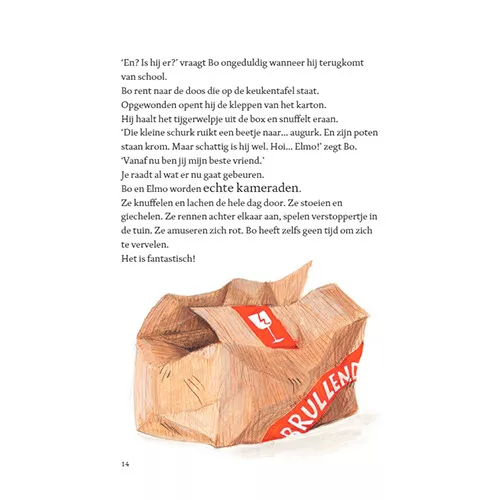 'En? Is hij er?' vraagt Bo ongeduldig wanneer hij terugkomt van school.
Bo rent naar de doos die op de keukentafel staat.
Opgewonden opent hij de kleppen van het karton.
Hij haalt het tijgerwelpje uit de box en snuffelt eraan.
'Die kleine schurk ruikt een beetje naar... augurk. En zijn poten staan krom. Maar schattig is hij wel. Hoi... Elmo!' zegt Bo.
'Vanaf nu ben jij mijn beste vriend.'
Je raadt al wat er nu gaat gebeuren.
Bo en Elmo worden echte kameraden.
Ze knuffelen en lachen de hele dag door. Ze stoeien en giechelen. Ze rennen achter elkaar aan, spelen verstoppertje in de tuin. Ze amuseren zich rot. Bo heeft zelfs geen tijd om zich te vervelen.
Het is fantastisch!

BRULLEND

14